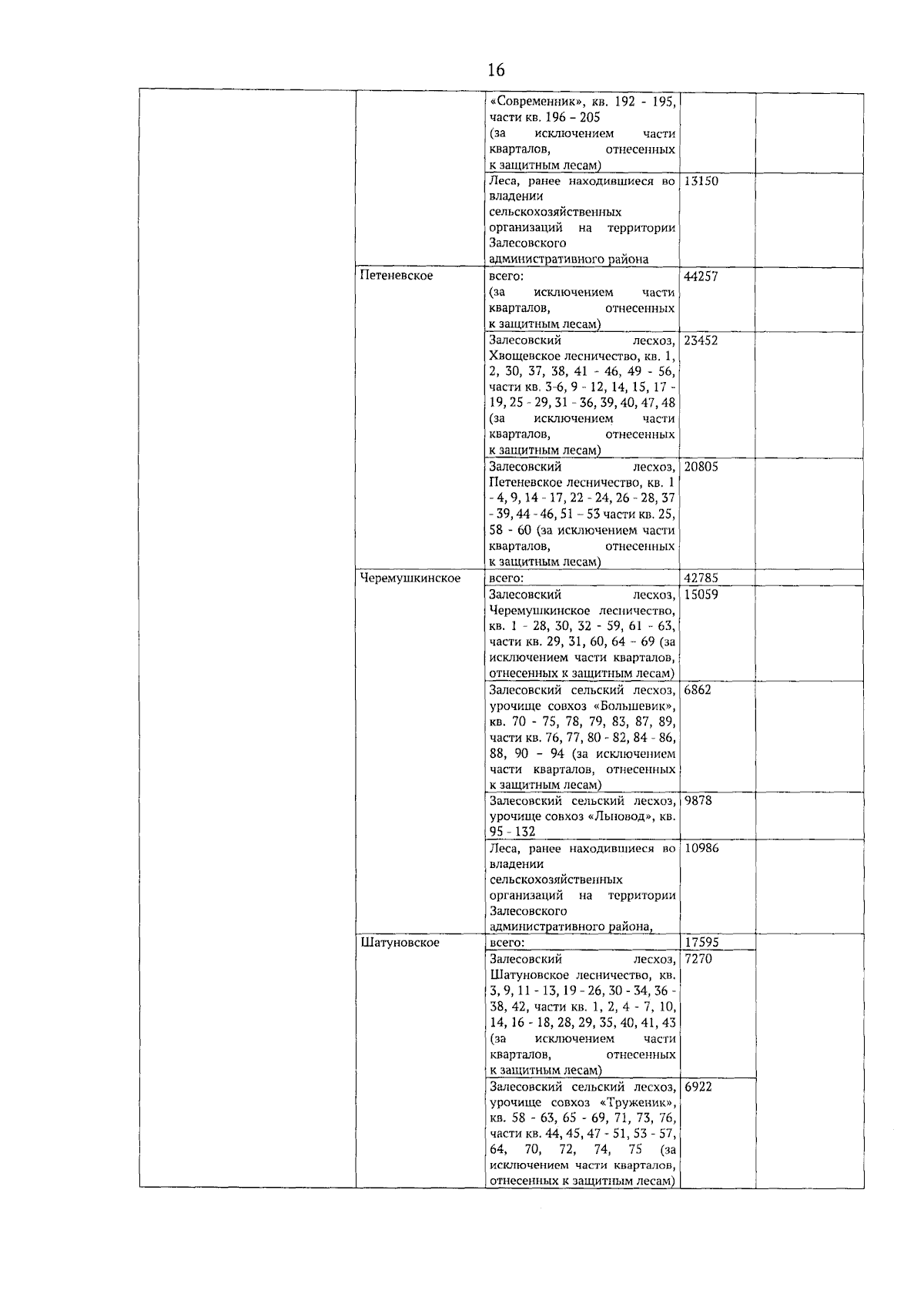 16

|  |  |  |  |  |
|---|---|---|---|---|
|  |  | «Современник», кв. 192 - 195, части кв. 196 – 205 (за исключением части кварталов, отнесенных к защитным лесам) |  |  |
|  |  | Леса, ранее находившиеся во владении сельскохозяйственных организаций на территории Залесовского административного района | 13150 |  |
|  | Петеневское | всего: (за исключением части кварталов, отнесенных к защитным лесам) | 44257 |  |
|  |  | Залесовский лесхоз, Хвощевское лесничество, кв. 1, 2, 30, 37, 38, 41 - 46, 49 - 56, части кв. 3-6, 9 - 12, 14, 15, 17 - 19, 25 - 29, 31 - 36, 39, 40, 47, 48 (за исключением части кварталов, отнесенных к защитным лесам) | 23452 |  |
|  |  | Залесовский лесхоз, Петеневское лесничество, кв. 1 - 4, 9, 14 - 17, 22 - 24, 26 - 28, 37 - 39, 44 - 46, 51 – 53 части кв. 25, 58 - 60 (за исключением части кварталов, отнесенных к защитным лесам) | 20805 |  |
|  | Черемушкинское | всего: | 42785 |  |
|  |  | Залесовский лесхоз, Черемушкинское лесничество, кв. 1 - 28, 30, 32 - 59, 61 - 63, части кв. 29, 31, 60, 64 – 69 (за исключением части кварталов, отнесенных к защитным лесам) | 15059 |  |
|  |  | Залесовский сельский лесхоз, урочище совхоз «Большевик», кв. 70 - 75, 78, 79, 83, 87, 89, части кв. 76, 77, 80 - 82, 84 - 86, 88, 90 – 94 (за исключением части кварталов, отнесенных к защитным лесам) | 6862 |  |
|  |  | Залесовский сельский лесхоз, урочище совхоз «Льновод», кв. 95 - 132 | 9878 |  |
|  |  | Леса, ранее находившиеся во владении сельскохозяйственных организаций на территории Залесовского административного района, | 10986 |  |
|  | Шатуновское | всего: | 17595 |  |
|  |  | Залесовский лесхоз, Шатуновское лесничество, кв. 3, 9, 11 - 13, 19 - 26, 30 - 34, 36 - 38, 42, части кв. 1, 2, 4 - 7, 10, 14, 16 - 18, 28, 29, 35, 40, 41, 43 (за исключением части кварталов, отнесенных к защитным лесам) | 7270 |  |
|  |  | Залесовский сельский лесхоз, урочище совхоз «Труженик», кв. 58 - 63, 65 - 69, 71, 73, 76, части кв. 44, 45, 47 - 51, 53 - 57, 64, 70, 72, 74, 75 (за исключением части кварталов, отнесенных к защитным лесам) | 6922 |  |